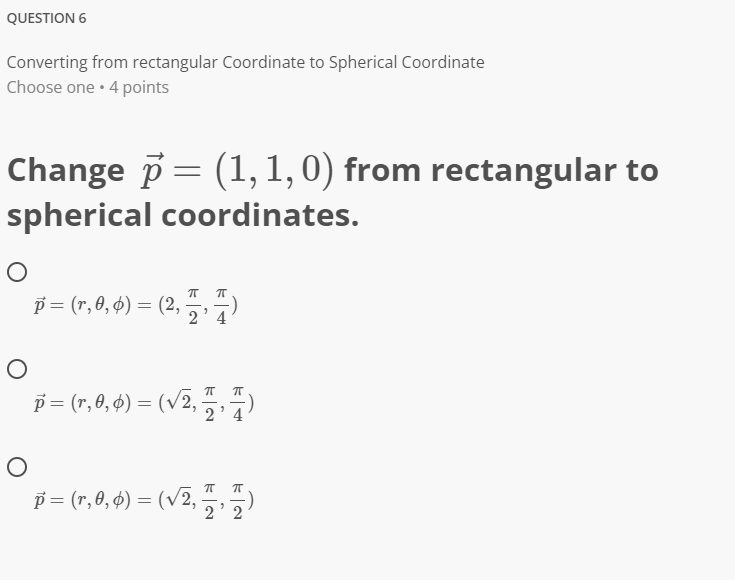 QUESTION 6

Converting from rectangular Coordinate to Spherical Coordinate
Choose one • 4 points

Change $\vec{p} = (1, 1, 0)$ from rectangular to spherical coordinates.

$\vec{p} = (r, \theta, \phi) = (2, \frac{\pi}{2}, \frac{\pi}{4})$

$\vec{p} = (r, \theta, \phi) = (\sqrt{2}, \frac{\pi}{2}, \frac{\pi}{4})$

$\vec{p} = (r, \theta, \phi) = (\sqrt{2}, \frac{\pi}{2}, \frac{\pi}{2})$